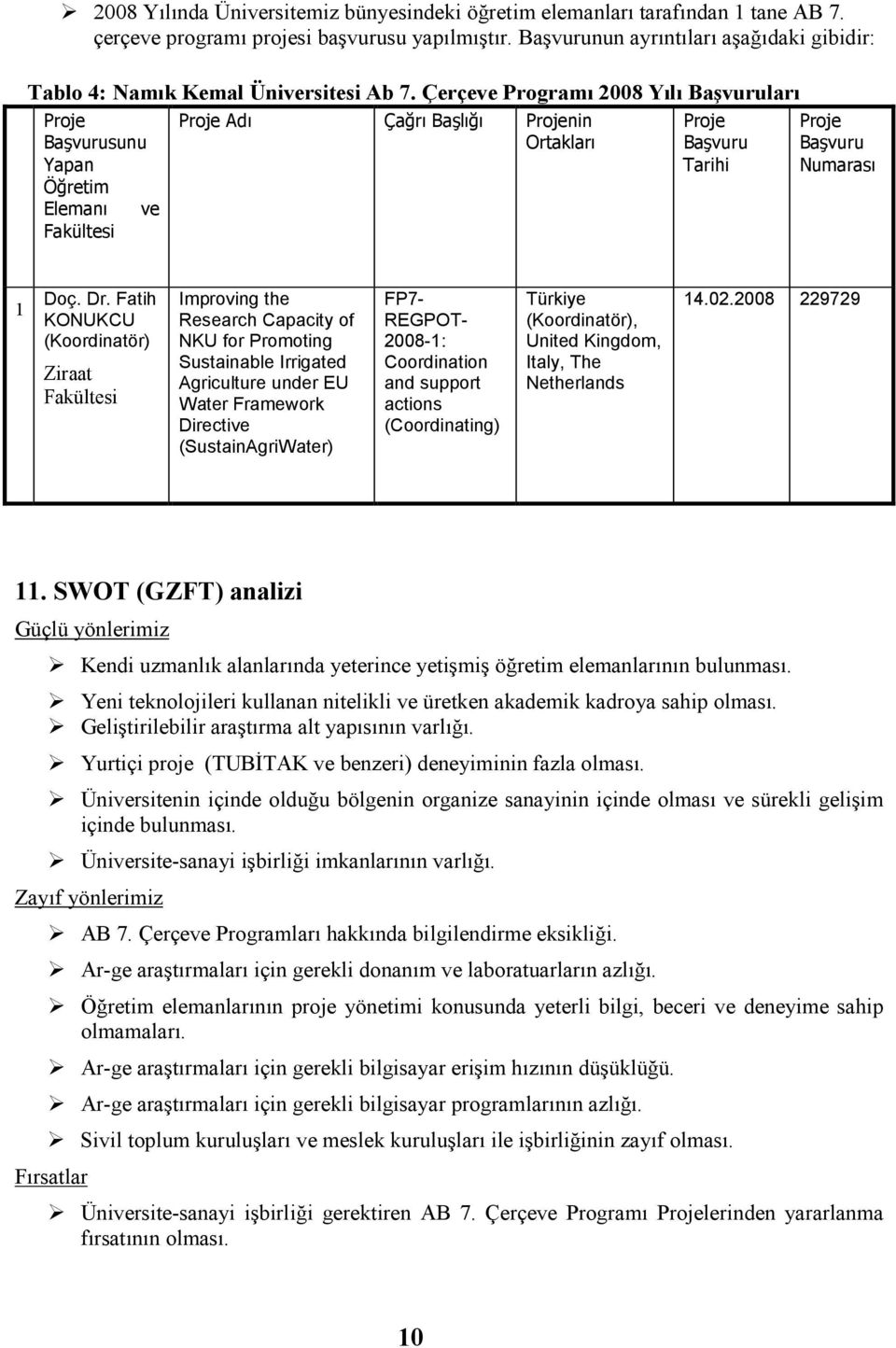 ➢ 2008 Yılında Üniversitemiz bünyesindeki öğretim elemanları tarafından 1 tane AB 7. çerçeve programı projesi başvurusu yapılmıştır. Başvurunun ayrıntıları aşağıdaki gibidir:

Tablo 4: Namık Kemal Üniversitesi Ab 7. Çerçeve Programı 2008 Yılı Başvuruları

| | Proje Başvurusunu Yapan Öğretim Elemanı ve Fakültesi | Proje Adı | Çağrı Başlığı | Projenin Ortakları | Proje Başvuru Tarihi | Proje Başvuru Numarası |
|---|---|---|---|---|---|---|
| 1 | Doç. Dr. Fatih KONUKCU (Koordinatör) Ziraat Fakültesi | Improving the Research Capacity of NKU for Promoting Sustainable Irrigated Agriculture under EU Water Framework Directive (SustainAgriWater) | FP7-REGPOT-2008-1: Coordination and support actions (Coordinating) | Türkiye (Koordinatör), United Kingdom, Italy, The Netherlands | 14.02.2008 | 229729 |

11. SWOT (GZFT) analizi

Güçlü yönlerimiz

➢ Kendi uzmanlık alanlarında yeterince yetişmiş öğretim elemanlarının bulunması.
➢ Yeni teknolojileri kullanan nitelikli ve üretken akademik kadroya sahip olması.
➢ Geliştirilebilir araştırma alt yapısının varlığı.
➢ Yurtiçi proje (TUBİTAK ve benzeri) deneyiminin fazla olması.
➢ Üniversitenin içinde olduğu bölgenin organize sanayinin içinde olması ve sürekli gelişim içinde bulunması.
➢ Üniversite-sanayi işbirliği imkanlarının varlığı.

Zayıf yönlerimiz

➢ AB 7. Çerçeve Programları hakkında bilgilendirme eksikliği.
➢ Ar-ge araştırmaları için gerekli donanım ve laboratuarların azlığı.
➢ Öğretim elemanlarının proje yönetimi konusunda yeterli bilgi, beceri ve deneyime sahip olmamaları.
➢ Ar-ge araştırmaları için gerekli bilgisayar erişim hızının düşüklüğü.
➢ Ar-ge araştırmaları için gerekli bilgisayar programlarının azlığı.
➢ Sivil toplum kuruluşları ve meslek kuruluşları ile işbirliğinin zayıf olması.

Fırsatlar

➢ Üniversite-sanayi işbirliği gerektiren AB 7. Çerçeve Programı Projelerinden yararlanma fırsatının olması.

10